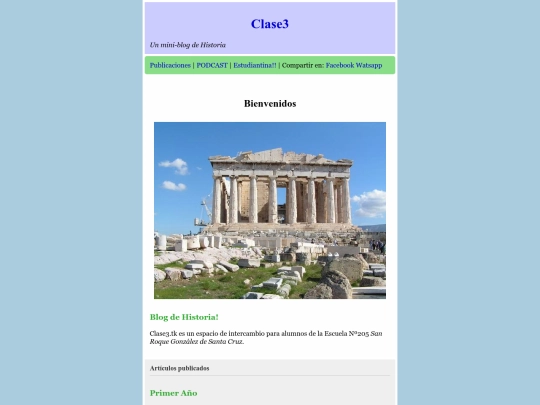 Clase3

Un mini-blog de Historia

Publicaciones | PODCAST | Estudiantina!! | Compartir en: Facebook Watsapp

Bienvenidos

Blog de Historia!

Clase3.tk es un espacio de intercambio para alumnos de la Escuela Nº205 San Roque González de Santa Cruz.

Artículos publicados

Primer Año